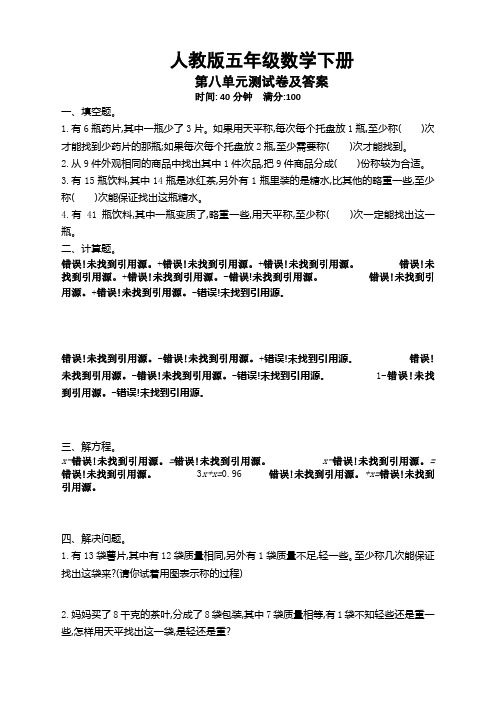 人教版五年级数学下册
第八单元测试卷及答案
时间: 40 分钟 满分:100

一、填空题。

1. 有 6 瓶药片,其中一瓶少了 3 片。如果用天平称,每次每个托盘放 1 瓶,至少称(　　)次才能找到少药片的那瓶;如果每次每个托盘放 2 瓶,至少需要称(　　)次才能找到。

2. 从 9 件外观相同的商品中找出其中 1 件次品,把 9 件商品分成(　　)份称较为合适。

3. 有 15 瓶饮料,其中 14 瓶是冰红茶,另外有 1 瓶里装的是糖水,比其他的略重一些,至少称(　　)次能保证找出这瓶糖水。

4. 有 41 瓶饮料,其中一瓶变质了,略重一些,用天平称,至少称(　　)次一定能找出这一瓶。

二、计算题。

错误!未找到引用源。+错误!未找到引用源。+错误!未找到引用源。 错误!未找到引用源。+错误!未找到引用源。-错误!未找到引用源。 错误!未找到引用源。-错误!未找到引用源。-错误!未找到引用源。

错误!未找到引用源。-错误!未找到引用源。+错误!未找到引用源。 错误!未找到引用源。-错误!未找到引用源。-错误!未找到引用源。 1-错误!未找到引用源。-错误!未找到引用源。

三、解方程。

x-错误!未找到引用源。=错误!未找到引用源。 x-错误!未找到引用源。=错误!未找到引用源。 3x+x=0.96 错误!未找到引用源。+x=错误!未找到引用源。

四、解决问题。

1. 有 13 袋薯片,其中有 12 袋质量相同,另外有 1 袋质量不足,轻一些。至少称几次能保证找出这袋来?(请你试着用图表示称的过程)

2. 妈妈买了 8 千克的茶叶,分成了 8 袋包装,其中 7 袋质量相等,有 1 袋不知轻些还是重一些,怎样用天平找出这一袋,是轻还是重?